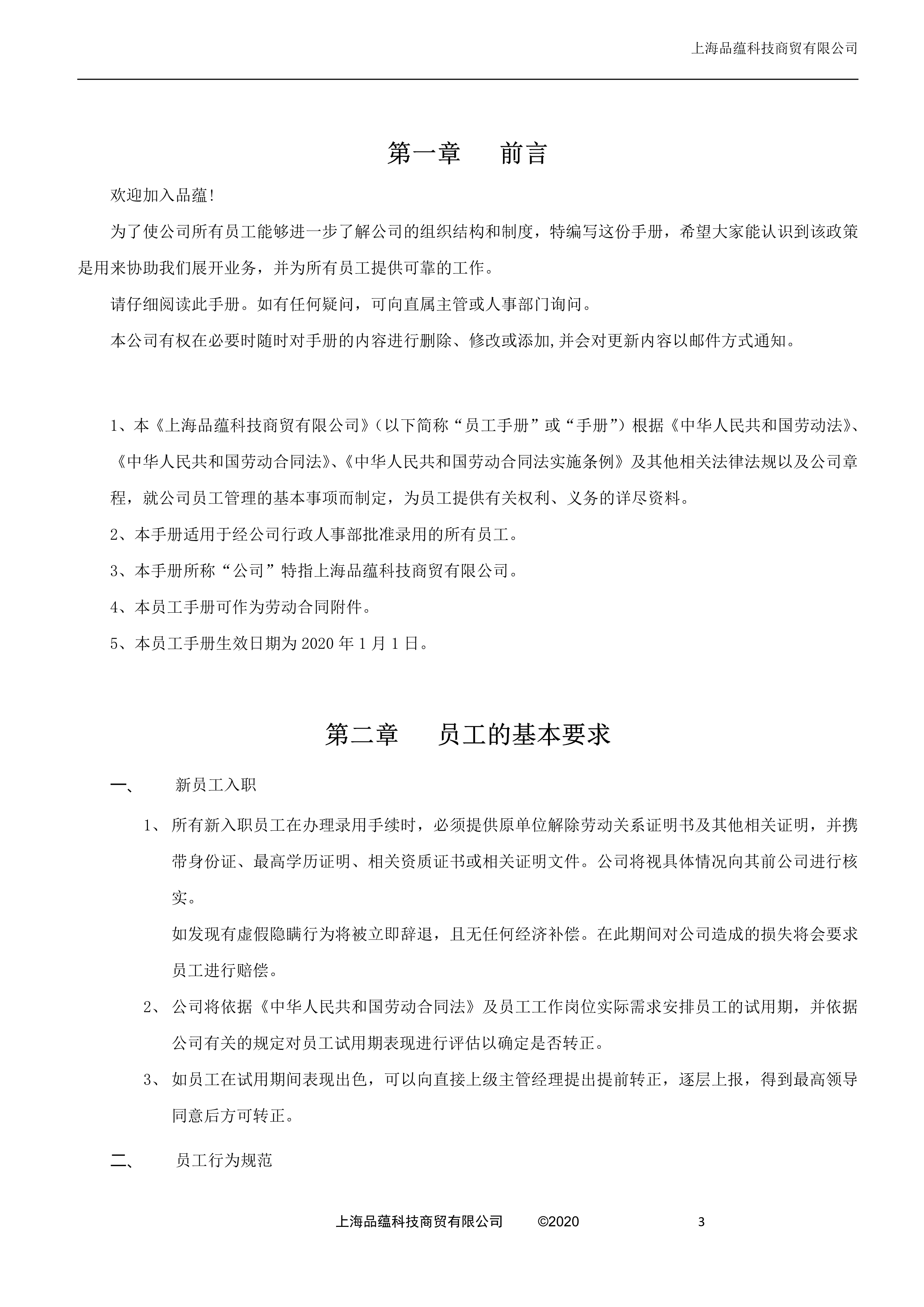 上海品蕴科技商贸有限公司

第一章 前言

欢迎加入品蕴!

为了使公司所有员工能够进一步了解公司的组织结构和制度，特编写这份手册，希望大家能认识到该政策是用来协助我们展开业务，并为所有员工提供可靠的工作。

请仔细阅读此手册。如有任何疑问，可向直属主管或人事部门询问。

本公司有权在必要时随时对手册的内容进行删除、修改或添加,并会对更新内容以邮件方式通知。

1、本《上海品蕴科技商贸有限公司》（以下简称“员工手册”或“手册”）根据《中华人民共和国劳动法》、《中华人民共和国劳动合同法》、《中华人民共和国劳动合同法实施条例》及其他相关法律法规以及公司章程，就公司员工管理的基本事项而制定，为员工提供有关权利、义务的详尽资料。

2、本手册适用于经公司行政人事部批准录用的所有员工。

3、本手册所称“公司”特指上海品蕴科技商贸有限公司。

4、本员工手册可作为劳动合同附件。

5、本员工手册生效日期为2020年1月1日。

第二章 员工的基本要求

一、 新员工入职

1、 所有新入职员工在办理录用手续时，必须提供原单位解除劳动关系证明书及其他相关证明，并携带身份证、最高学历证明、相关资质证书或相关证明文件。公司将视具体情况向其前公司进行核实。

如发现有虚假隐瞒行为将被立即辞退，且无任何经济补偿。在此期间对公司造成的损失将会要求员工进行赔偿。

2、 公司将依据《中华人民共和国劳动合同法》及员工工作岗位实际需求安排员工的试用期，并依据公司有关的规定对员工试用期表现进行评估以确定是否转正。

3、 如员工在试用期间表现出色，可以向直接上级主管经理提出提前转正，逐层上报，得到最高领导同意后方可转正。

二、 员工行为规范

上海品蕴科技商贸有限公司 ©2020 3